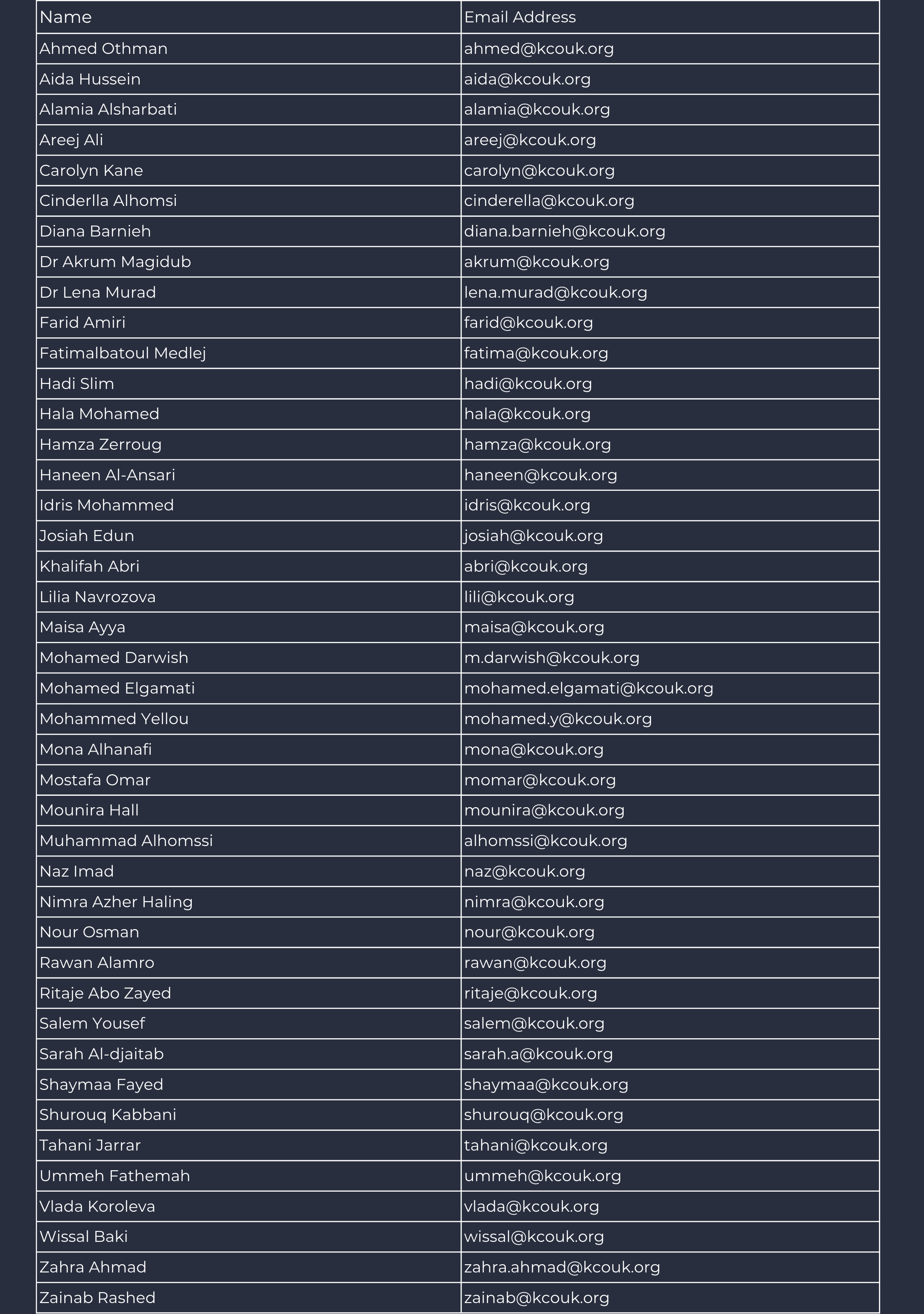 | Name | Email Address |
|---|---|
| Ahmed Othman | ahmed@kcouk.org |
| Aida Hussein | aida@kcouk.org |
| Alamia Alsharbati | alamia@kcouk.org |
| Areej Ali | areej@kcouk.org |
| Carolyn Kane | carolyn@kcouk.org |
| Cinderlla Alhomsi | cinderella@kcouk.org |
| Diana Barnieh | diana.barnieh@kcouk.org |
| Dr Akrum Magidub | akrum@kcouk.org |
| Dr Lena Murad | lena.murad@kcouk.org |
| Farid Amiri | farid@kcouk.org |
| Fatimalbatoul Medlej | fatima@kcouk.org |
| Hadi Slim | hadi@kcouk.org |
| Hala Mohamed | hala@kcouk.org |
| Hamza Zerroug | hamza@kcouk.org |
| Haneen Al-Ansari | haneen@kcouk.org |
| Idris Mohammed | idris@kcouk.org |
| Josiah Edun | josiah@kcouk.org |
| Khalifah Abri | abri@kcouk.org |
| Lilia Navrozova | lili@kcouk.org |
| Maisa Ayya | maisa@kcouk.org |
| Mohamed Darwish | m.darwish@kcouk.org |
| Mohamed Elgamati | mohamed.elgamati@kcouk.org |
| Mohammed Yellou | mohamed.y@kcouk.org |
| Mona Alhanafi | mona@kcouk.org |
| Mostafa Omar | momar@kcouk.org |
| Mounira Hall | mounira@kcouk.org |
| Muhammad Alhomssi | alhomssi@kcouk.org |
| Naz Imad | naz@kcouk.org |
| Nimra Azher Haling | nimra@kcouk.org |
| Nour Osman | nour@kcouk.org |
| Rawan Alamro | rawan@kcouk.org |
| Ritaje Abo Zayed | ritaje@kcouk.org |
| Salem Yousef | salem@kcouk.org |
| Sarah Al-djaitab | sarah.a@kcouk.org |
| Shaymaa Fayed | shaymaa@kcouk.org |
| Shurouq Kabbani | shurouq@kcouk.org |
| Tahani Jarrar | tahani@kcouk.org |
| Ummeh Fathemah | ummeh@kcouk.org |
| Vlada Koroleva | vlada@kcouk.org |
| Wissal Baki | wissal@kcouk.org |
| Zahra Ahmad | zahra.ahmad@kcouk.org |
| Zainab Rashed | zainab@kcouk.org |